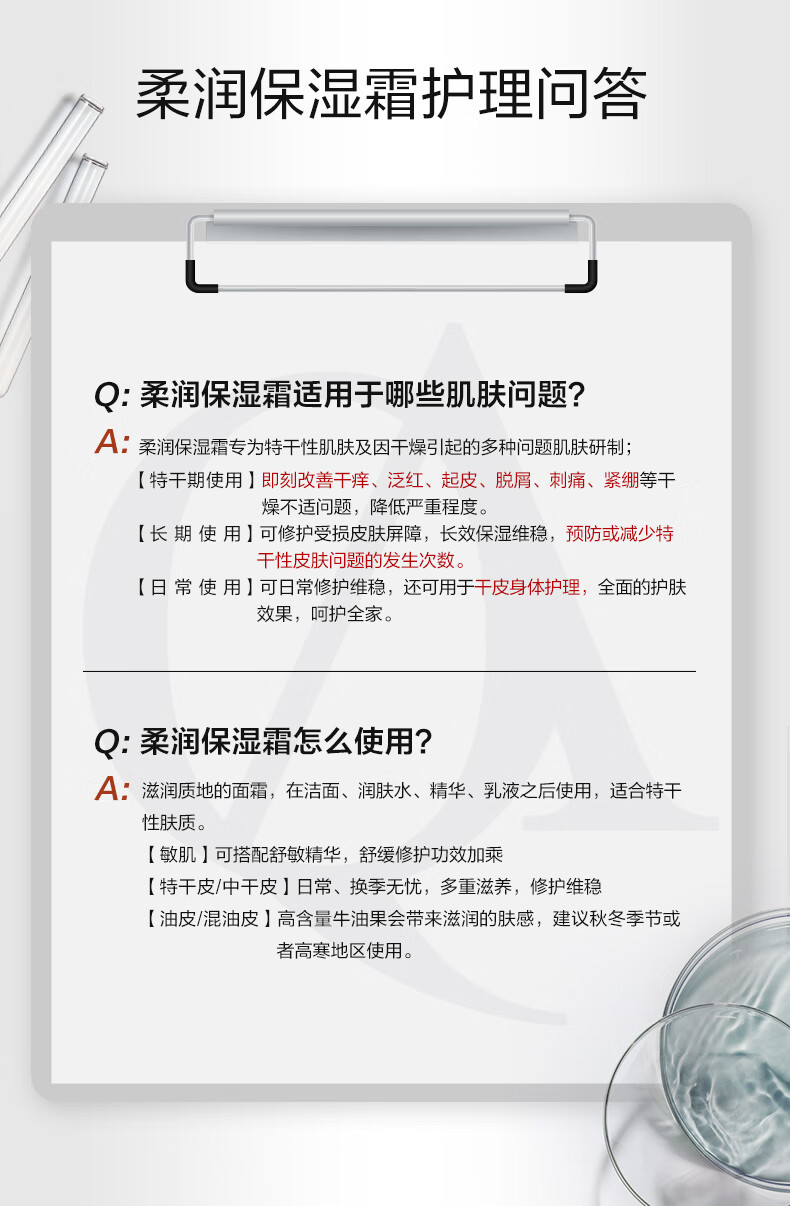 柔润保湿霜护理问答

Q:柔润保湿霜适用于哪些肌肤问题?

A:柔润保湿霜专为特干性肌肤及因干燥引起的多种问题肌肤研制;

【特干期使用】即刻改善干痒、泛红、起皮、脱屑、刺痛、紧绷等干燥不适问题,降低严重程度。

【长期使用】可修护受损皮肤屏障,长效保湿维稳,预防或减少特干性皮肤问题的发生次数。

【日常使用】可日常修护维稳,还可用于干皮身体护理,全面的护肤效果,呵护全家。

Q:柔润保湿霜怎么使用?

A:滋润质地的面霜,在洁面、润肤水、精华、乳液之后使用,适合特干性肤质。

【敏肌】可搭配舒敏精华,舒缓修护功效加乘

【特干皮/中干皮】日常、换季无忧,多重滋养,修护维稳

【油皮/混油皮】高含量牛油果会带来滋润的肤感,建议秋冬季节或者高寒地区使用。